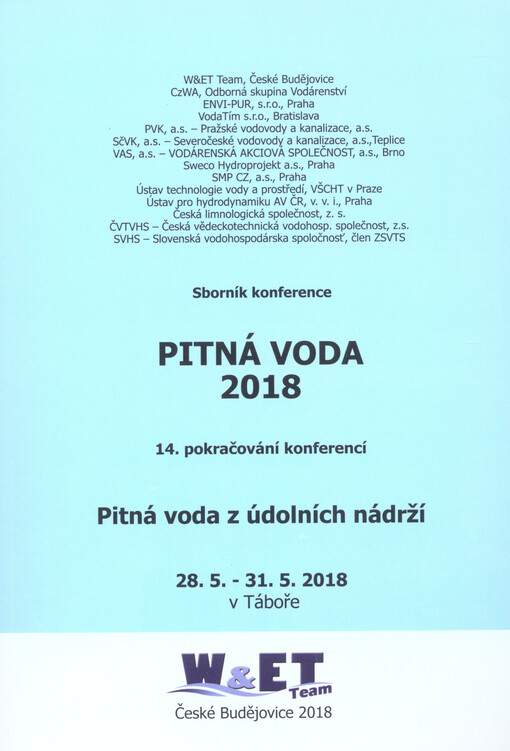 W&ET Team, České Budějovice
CzWA, Odborná skupina Vodárenství
ENVI-PUR, s.r.o., Praha
VodaTím s.r.o., Bratislava
PVK, a.s. – Pražské vodovody a kanalizace, a.s.
SčVK, a.s. – Severočeské vodovody a kanalizace, a.s.,Teplice
VAS, a.s. – VODÁRENSKÁ AKCIOVÁ SPOLEČNOST, a.s., Brno
Sweco Hydroprojekt a.s., Praha
SMP CZ, a.s., Praha
Ústav technologie vody a prostředí, VŠCHT v Praze
Ústav pro hydrodynamiku AV ČR, v. v. i., Praha
Česká limnologická společnost, z. s.
ČVTVHS – Česká vědeckotechnická vodohosp. společnost, z.s.
SVHS – Slovenská vodohospodárska spoločnosť, člen ZSVTS

Sborník konference

PITNÁ VODA
2018

14. pokračování konferencí

Pitná voda z údolních nádrží

28. 5. - 31. 5. 2018
v Táboře

W&ET Team

České Budějovice 2018